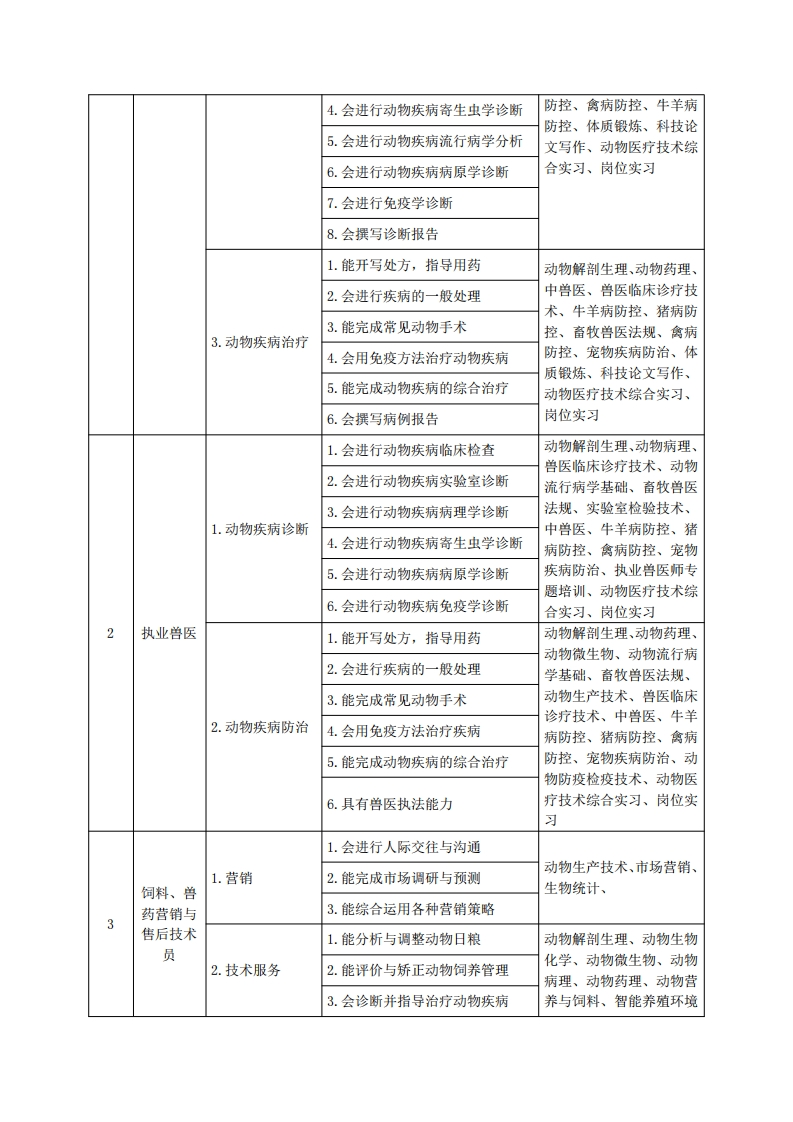 | | | | 4. 会进行动物疾病寄生虫学诊断 | 防控、禽病防控、牛羊病防控、体质锻炼、科技论文写作、动物医疗技术综合实习、岗位实习 |
|---|---|---|---|---|
| | | | 5. 会进行动物疾病流行病学分析 | |
| | | | 6. 会进行动物疾病病原学诊断 | |
| | | | 7. 会进行免疫学诊断 | |
| | | | 8. 会撰写诊断报告 | |
| | | 3. 动物疾病治疗 | 1. 能开写处方，指导用药 | 动物解剖生理、动物药理、中兽医、兽医临床诊疗技术、牛羊病防控、猪病防控、畜牧兽医法规、禽病防控、宠物疾病防治、体质锻炼、科技论文写作、动物医疗技术综合实习、岗位实习 |
| | | | 2. 会进行疾病的一般处理 | |
| | | | 3. 能完成常见动物手术 | |
| | | | 4. 会用免疫方法治疗动物疾病 | |
| | | | 5. 能完成动物疾病的综合治疗 | |
| | | | 6. 会撰写病例报告 | |
| 2 | 执业兽医 | 1. 动物疾病诊断 | 1. 会进行动物疾病临床检查 | 动物解剖生理、动物病理、兽医临床诊疗技术、动物流行病学基础、畜牧兽医法规、实验室检验技术、中兽医、牛羊病防控、猪病防控、禽病防控、宠物疾病防治、执业兽医师专题培训、动物医疗技术综合实习、岗位实习 |
| | | | 2. 会进行动物疾病实验室诊断 | |
| | | | 3. 会进行动物疾病病理学诊断 | |
| | | | 4. 会进行动物疾病寄生虫学诊断 | |
| | | | 5. 会进行动物疾病病原学诊断 | |
| | | | 6. 会进行动物疾病免疫学诊断 | |
| | | 2. 动物疾病防治 | 1. 能开写处方，指导用药 | 动物解剖生理、动物药理、动物微生物、动物流行病学基础、畜牧兽医法规、动物生产技术、兽医临床诊疗技术、中兽医、牛羊病防控、猪病防控、禽病防控、宠物疾病防治、动物防疫检疫技术、动物医疗技术综合实习、岗位实习 |
| | | | 2. 会进行疾病的一般处理 | |
| | | | 3. 能完成常见动物手术 | |
| | | | 4. 会用免疫方法治疗疾病 | |
| | | | 5. 能完成动物疾病的综合治疗 | |
| | | | 6. 具有兽医执法能力 | |
| 3 | 饲料、兽药营销与售后技术员 | 1. 营销 | 1. 会进行人际交往与沟通 | 动物生产技术、市场营销、生物统计、 |
| | | | 2. 能完成市场调研与预测 | |
| | | | 3. 能综合运用各种营销策略 | |
| | | 2. 技术服务 | 1. 能分析与调整动物日粮 | 动物解剖生理、动物生物化学、动物微生物、动物病理、动物药理、动物营养与饲料、智能养殖环境 |
| | | | 2. 能评价与矫正动物饲养管理 | |
| | | | 3. 会诊断并指导治疗动物疾病 | |